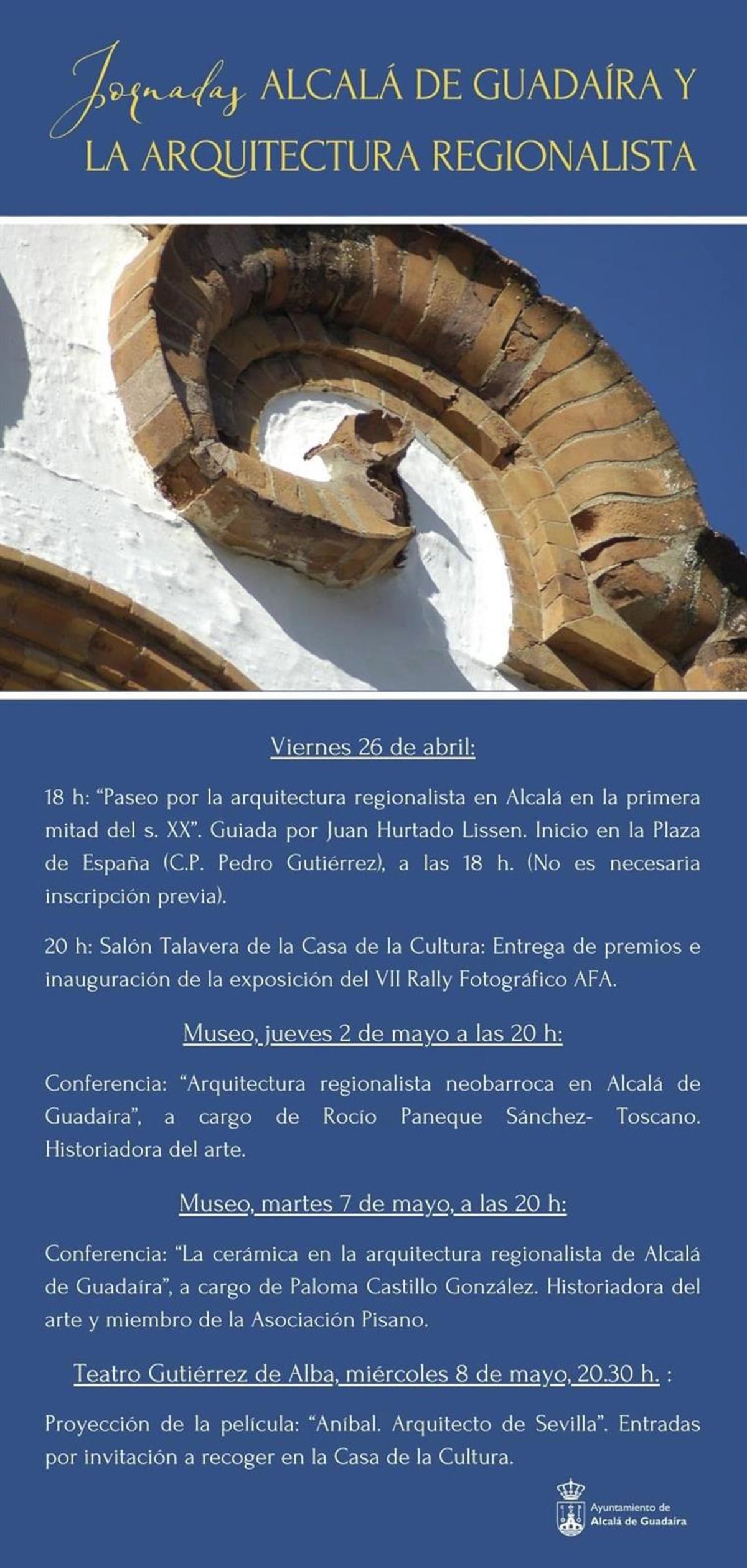 Jornadas ALCALÁ DE GUADAÍRA Y LA ARQUITECTURA REGIONALISTA

Viernes 26 de abril:

18 h: "Paseo por la arquitectura regionalista en Alcalá en la primera mitad del s. XX". Guiada por Juan Hurtado Lissen. Inicio en la Plaza de España (C.P. Pedro Gutiérrez), a las 18 h. (No es necesaria inscripción previa).

20 h: Salón Talavera de la Casa de la Cultura: Entrega de premios e inauguración de la exposición del VII Rally Fotográfico AFA.

Museo, jueves 2 de mayo a las 20 h:

Conferencia: "Arquitectura regionalista neobarroca en Alcalá de Guadaíra", a cargo de Rocío Paneque Sánchez- Toscano. Historiadora del arte.

Museo, martes 7 de mayo, a las 20 h:

Conferencia: "La cerámica en la arquitectura regionalista de Alcalá de Guadaíra", a cargo de Paloma Castillo González. Historiadora del arte y miembro de la Asociación Pisano.

Teatro Gutiérrez de Alba, miércoles 8 de mayo, 20.30 h. :

Proyección de la película: "Aníbal. Arquitecto de Sevilla". Entradas por invitación a recoger en la Casa de la Cultura.

Ayuntamiento de
Alcalá de Guadaíra